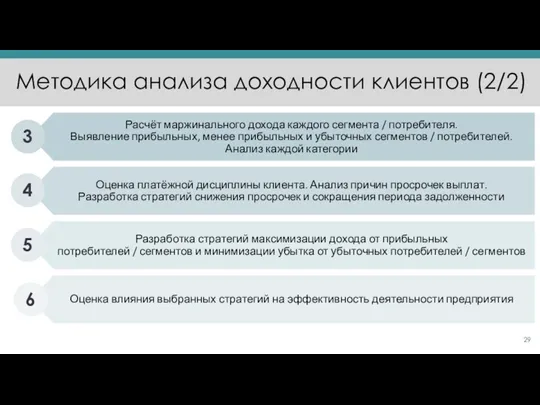 Методика анализа доходности клиентов (2/2)

3

Расчёт маржинального дохода каждого сегмента / потребителя. Выявление прибыльных, менее прибыльных и убыточных сегментов / потребителей. Анализ каждой категории

4

Оценка платёжной дисциплины клиента. Анализ причин просрочек выплат. Разработка стратегий снижения просрочек и сокращения периода задолженности

5

Разработка стратегий максимизации дохода от прибыльных потребителей / сегментов и минимизации убытка от убыточных потребителей / сегментов

6

Оценка влияния выбранных стратегий на эффективность деятельности предприятия

29